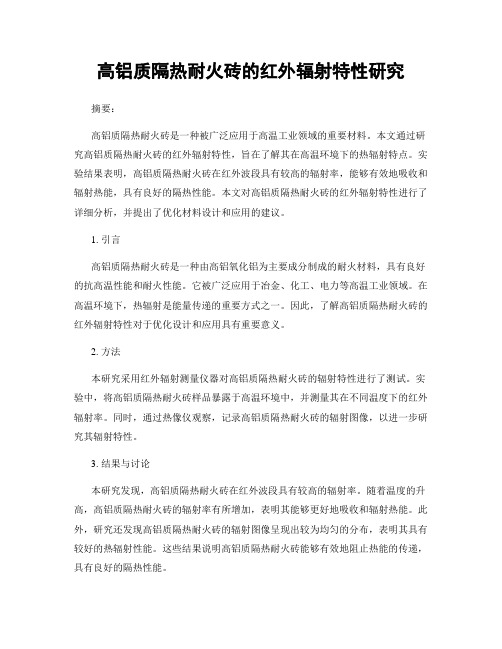 高铝质隔热耐火砖的红外辐射特性研究

摘要：

高铝质隔热耐火砖是一种被广泛应用于高温工业领域的重要材料。本文通过研究高铝质隔热耐火砖的红外辐射特性，旨在了解其在高温环境下的热辐射特点。实验结果表明，高铝质隔热耐火砖在红外波段具有较高的辐射率，能够有效地吸收和辐射热能，具有良好的隔热性能。本文对高铝质隔热耐火砖的红外辐射特性进行了详细分析，并提出了优化材料设计和应用的建议。

1. 引言

高铝质隔热耐火砖是一种由高铝氧化铝为主要成分制成的耐火材料，具有良好的抗高温性能和耐火性能。它被广泛应用于冶金、化工、电力等高温工业领域。在高温环境下，热辐射是能量传递的重要方式之一。因此，了解高铝质隔热耐火砖的红外辐射特性对于优化设计和应用具有重要意义。

2. 方法

本研究采用红外辐射测量仪器对高铝质隔热耐火砖的辐射特性进行了测试。实验中，将高铝质隔热耐火砖样品暴露于高温环境中，并测量其在不同温度下的红外辐射率。同时，通过热像仪观察，记录高铝质隔热耐火砖的辐射图像，以进一步研究其辐射特性。

3. 结果与讨论

本研究发现，高铝质隔热耐火砖在红外波段具有较高的辐射率。随着温度的升高，高铝质隔热耐火砖的辐射率有所增加，表明其能够更好地吸收和辐射热能。此外，研究还发现高铝质隔热耐火砖的辐射图像呈现出较为均匀的分布，表明其具有较好的热辐射性能。这些结果说明高铝质隔热耐火砖能够有效地阻止热能的传递，具有良好的隔热性能。